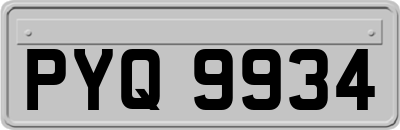 PYQ 9934